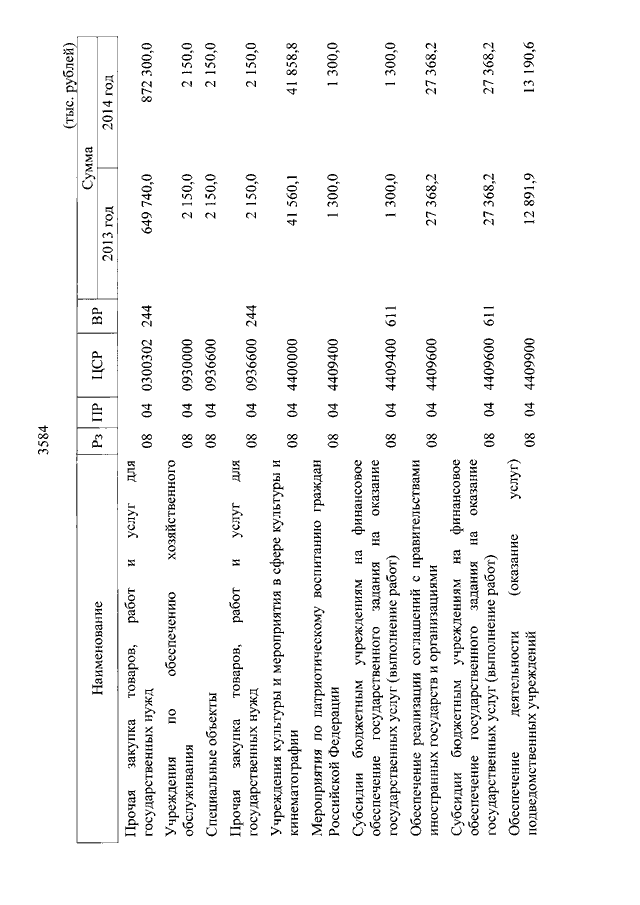 3584

(тыс. рублей)

| Наименование | Рз | ПР | ЦСР | ВР | Сумма 2013 год | Сумма 2014 год |
|---|---|---|---|---|---|---|
| Прочая закупка товаров, работ и услуг для государственных нужд | 08 | 04 | 0300302 | 244 | 649 740,0 | 872 300,0 |
| Учреждения по обеспечению хозяйственного обслуживания | 08 | 04 | 0930000 | | 2 150,0 | 2 150,0 |
| Специальные объекты | 08 | 04 | 0936600 | | 2 150,0 | 2 150,0 |
| Прочая закупка товаров, работ и услуг для государственных нужд | 08 | 04 | 0936600 | 244 | 2 150,0 | 2 150,0 |
| Учреждения культуры и мероприятия в сфере культуры и кинематографии | 08 | 04 | 4400000 | | 41 560,1 | 41 858,8 |
| Мероприятия по патриотическому воспитанию граждан Российской Федерации | 08 | 04 | 4409400 | | 1 300,0 | 1 300,0 |
| Субсидии бюджетным учреждениям на финансовое обеспечение государственного задания на оказание государственных услуг (выполнение работ) | 08 | 04 | 4409400 | 611 | 1 300,0 | 1 300,0 |
| Обеспечение реализации соглашений с правительствами иностранных государств и организациями | 08 | 04 | 4409600 | | 27 368,2 | 27 368,2 |
| Субсидии бюджетным учреждениям на финансовое обеспечение государственного задания на оказание государственных услуг (выполнение работ) | 08 | 04 | 4409600 | 611 | 27 368,2 | 27 368,2 |
| Обеспечение деятельности (оказание услуг) подведомственных учреждений | 08 | 04 | 4409900 | | 12 891,9 | 13 190,6 |